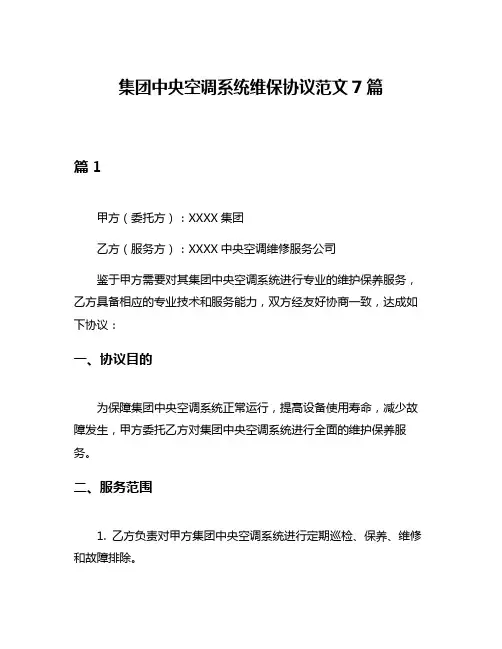 集团中央空调系统维保协议范文 7 篇

篇 1

甲方（委托方）：XXXX 集团

乙方（服务方）：XXXX 中央空调维修服务公司

鉴于甲方需要对其集团中央空调系统进行专业的维护保养服务，乙方具备相应的专业技术和服务能力，双方经友好协商一致，达成如下协议：

一、协议目的

为保障集团中央空调系统正常运行，提高设备使用寿命，减少故障发生，甲方委托乙方对集团中央空调系统进行全面的维护保养服务。

二、服务范围

1. 乙方负责对甲方集团中央空调系统进行定期巡检、保养、维修和故障排除。